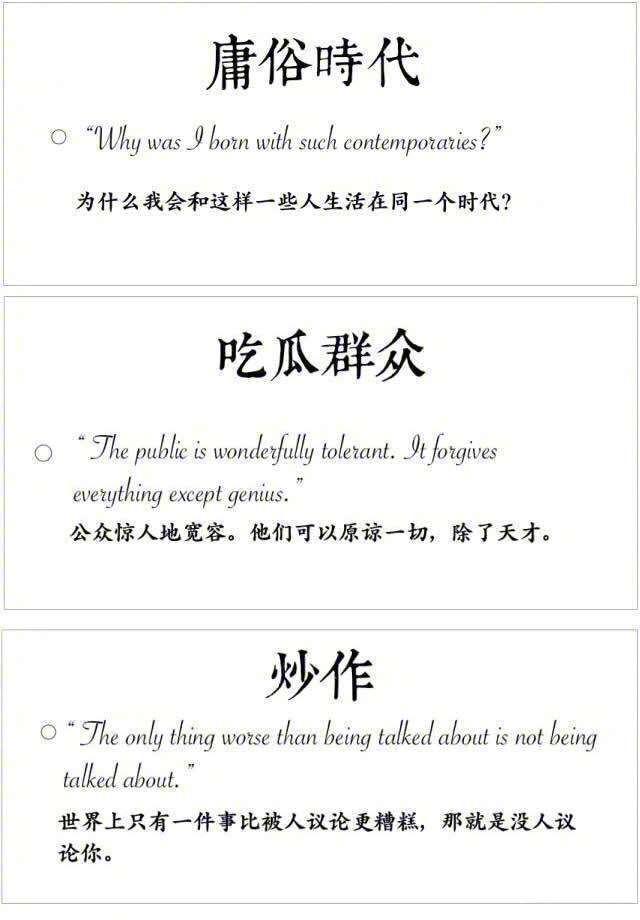 庸俗時代

○ "Why was I born with such contemporaries?"

为什么我会和这样一些人生活在同一个时代?

吃瓜群众

○ "The public is wonderfully tolerant. It forgives everything except genius."

公众惊人地宽容。他们可以原谅一切，除了天才。

炒作

○ "The only thing worse than being talked about is not being talked about."

世界上只有一件事比被人议论更糟糕，那就是没人议论你。